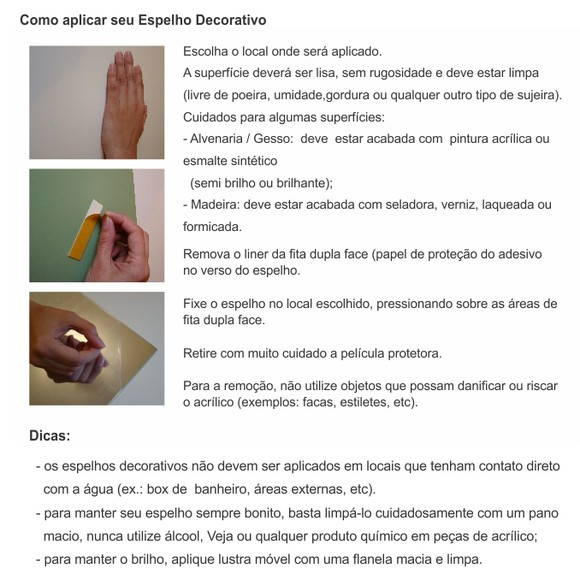 Como aplicar seu Espelho Decorativo

Escolha o local onde será aplicado.
A superfície deverá ser lisa, sem rugosidade e deve estar limpa (livre de poeira, umidade,gordura ou qualquer outro tipo de sujeira).
Cuidados para algumas superfícies:
- Alvenaria / Gesso: deve estar acabada com pintura acrílica ou esmalte sintético
(semi brilho ou brilhante);
- Madeira: deve estar acabada com seladora, verniz, laqueada ou formicada.

Remova o liner da fita dupla face (papel de proteção do adesivo no verso do espelho.

Fixe o espelho no local escolhido, pressionando sobre as áreas de fita dupla face.

Retire com muito cuidado a película protetora.

Para a remoção, não utilize objetos que possam danificar ou riscar o acrílico (exemplos: facas, estiletes, etc).

Dicas:

- os espelhos decorativos não devem ser aplicados em locais que tenham contato direto com a água (ex.: box de banheiro, áreas externas, etc).
- para manter seu espelho sempre bonito, basta limpá-lo cuidadosamente com um pano macio, nunca utilize álcool, Veja ou qualquer produto químico em peças de acrílico;
- para manter o brilho, aplique lustra móvel com uma flanela macia e limpa.